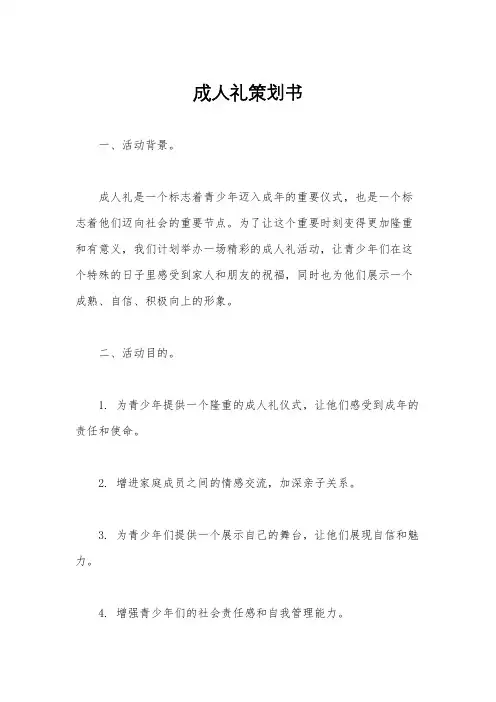 成人礼策划书

一、活动背景。

成人礼是一个标志着青少年迈入成年的重要仪式，也是一个标志着他们迈向社会的重要节点。为了让这个重要时刻变得更加隆重和有意义，我们计划举办一场精彩的成人礼活动，让青少年们在这个特殊的日子里感受到家人和朋友的祝福，同时也为他们展示一个成熟、自信、积极向上的形象。

二、活动目的。

1. 为青少年提供一个隆重的成人礼仪式，让他们感受到成年的责任和使命。

2. 增进家庭成员之间的情感交流，加深亲子关系。

3. 为青少年们提供一个展示自己的舞台，让他们展现自信和魅力。

4. 增强青少年们的社会责任感和自我管理能力。